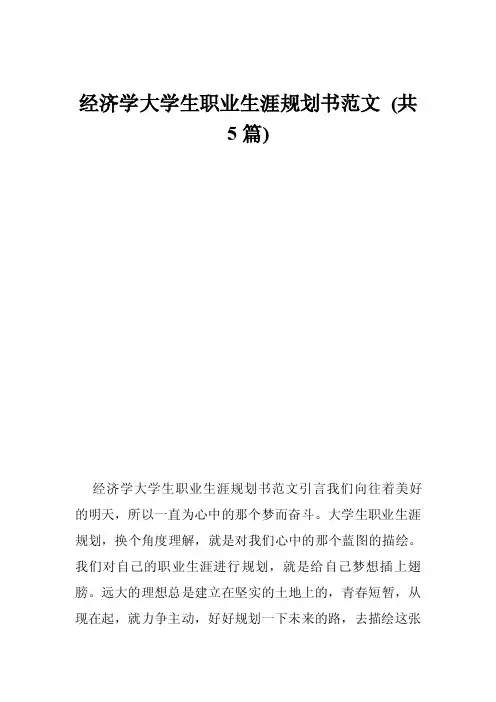 经济学大学生职业生涯规划书范文 (共5篇)

经济学大学生职业生涯规划书范文引言我们向往着美好的明天，所以一直为心中的那个梦而奋斗。大学生职业生涯规划，换个角度理解，就是对我们心中的那个蓝图的描绘。我们对自己的职业生涯进行规划，就是给自己梦想插上翅膀。远大的理想总是建立在坚实的土地上的，青春短暂，从现在起，就力争主动，好好规划一下未来的路，去描绘这张